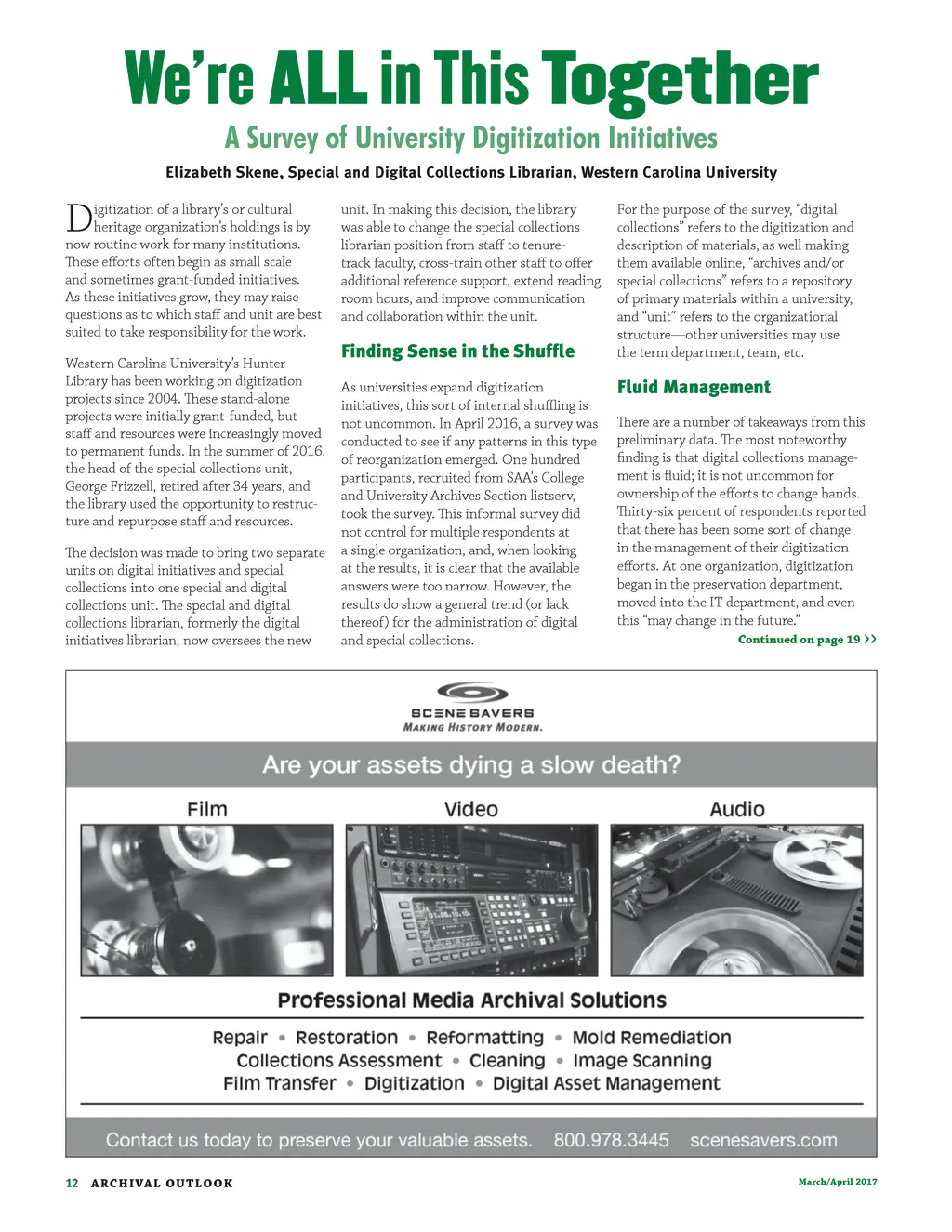 We're ALL in This Together

A Survey of University Digitization Initiatives

Elizabeth Skene, Special and Digital Collections Librarian, Western Carolina University

Digitization of a library's or cultural heritage organization's holdings is by now routine work for many institutions. These efforts often begin as small scale and sometimes grant-funded initiatives. As these initiatives grow, they may raise questions as to which staff and unit are best suited to take responsibility for the work.

Western Carolina University's Hunter Library has been working on digitization projects since 2004. These stand-alone projects were initially grant-funded, but staff and resources were increasingly moved to permanent funds. In the summer of 2016, the head of the special collections unit, George Frizzell, retired after 34 years, and the library used the opportunity to restructure and repurpose staff and resources.

The decision was made to bring two separate units on digital initiatives and special collections into one special and digital collections unit. The special and digital collections librarian, formerly the digital initiatives librarian, now oversees the new unit. In making this decision, the library was able to change the special collections librarian position from staff to tenure-track faculty, cross-train other staff to offer additional reference support, extend reading room hours, and improve communication and collaboration within the unit.

Finding Sense in the Shuffle

As universities expand digitization initiatives, this sort of internal shuffling is not uncommon. In April 2016, a survey was conducted to see if any patterns in this type of reorganization emerged. One hundred participants, recruited from SAA's College and University Archives Section listserv, took the survey. This informal survey did not control for multiple respondents at a single organization, and, when looking at the results, it is clear that the available answers were too narrow. However, the results do show a general trend (or lack thereof) for the administration of digital and special collections.

For the purpose of the survey, "digital collections" refers to the digitization and description of materials, as well making them available online, "archives and/or special collections" refers to a repository of primary materials within a university, and "unit" refers to the organizational structure—other universities may use the term department, team, etc.

Fluid Management

There are a number of takeaways from this preliminary data. The most noteworthy finding is that digital collections management is fluid; it is not uncommon for ownership of the efforts to change hands. Thirty-six percent of respondents reported that there has been some sort of change in the management of their digitization efforts. At one organization, digitization began in the preservation department, moved into the IT department, and even this "may change in the future."

Continued on page 19 >>

SCENE SAVERS
MAKING HISTORY MODERN.

Are your assets dying a slow death?

Film

Video

Audio

Professional Media Archival Solutions

Repair • Restoration • Reformatting • Mold Remediation
Collections Assessment • Cleaning • Image Scanning
Film Transfer • Digitization • Digital Asset Management

Contact us today to preserve your valuable assets. 800.978.3445 scenesavers.com

12 ARCHIVAL OUTLOOK

March/April 2017